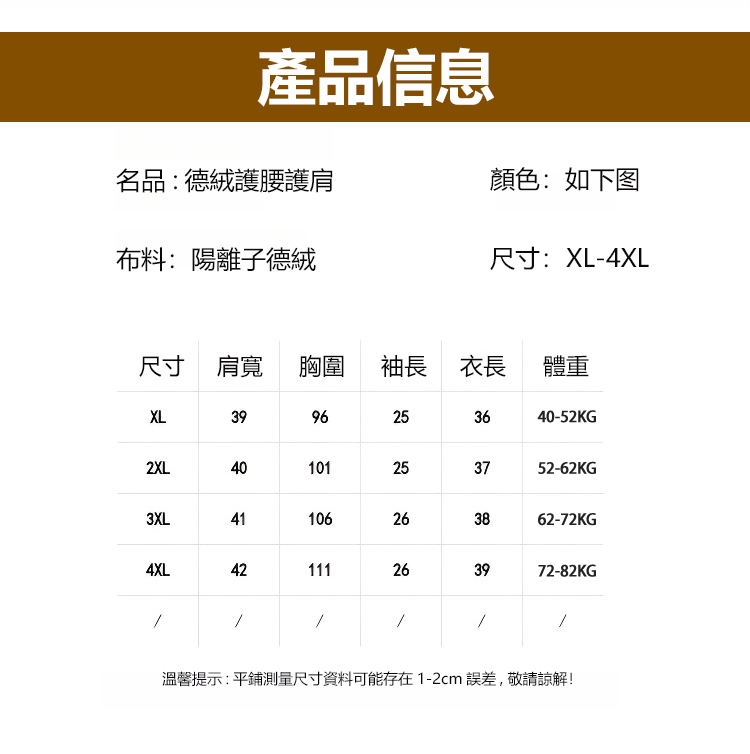 產品信息

名品：德絨護腰護肩

顏色：如下图

布料：陽離子德絨

尺寸：XL-4XL

| 尺寸 | 肩寬 | 胸圍 | 袖長 | 衣長 | 體重 |
|---|---|---|---|---|---|
| XL | 39 | 96 | 25 | 36 | 40-52KG |
| 2XL | 40 | 101 | 25 | 37 | 52-62KG |
| 3XL | 41 | 106 | 26 | 38 | 62-72KG |
| 4XL | 42 | 111 | 26 | 39 | 72-82KG |
| / | / | / | / | / | / |

溫馨提示：平鋪測量尺寸資料可能存在 1-2cm 誤差，敬請諒解！